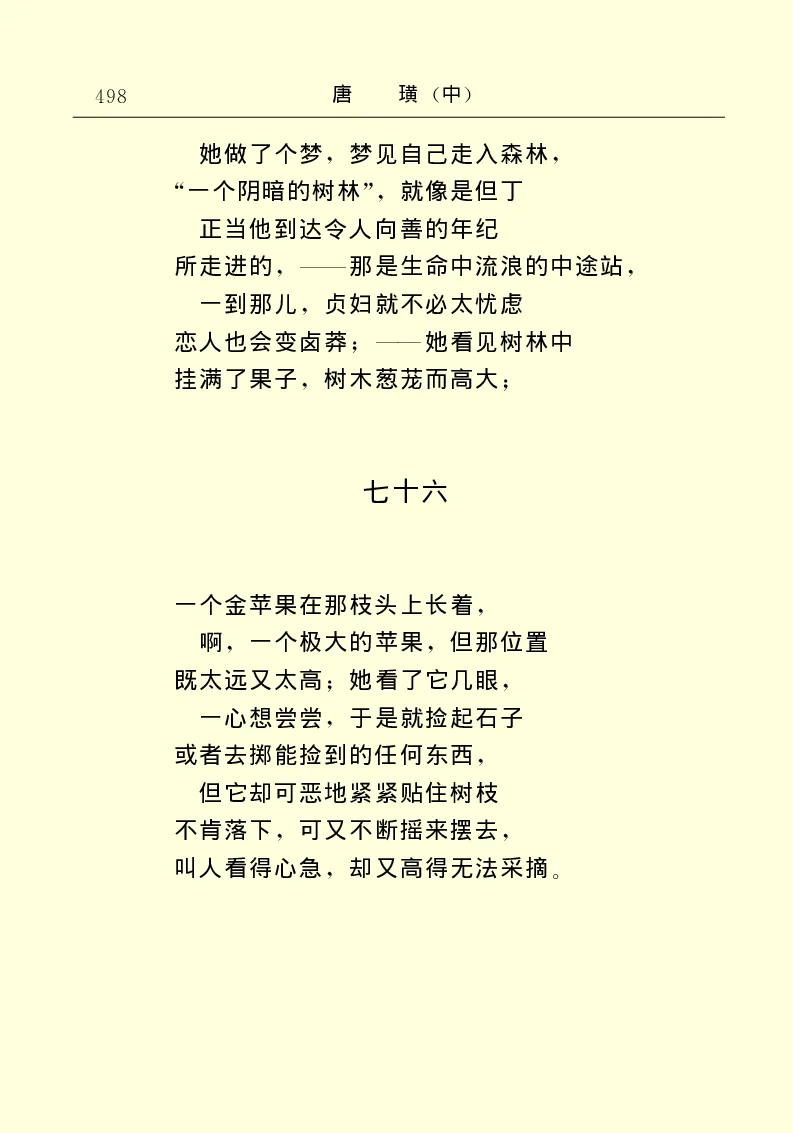 498　　唐　璜（中）

她做了个梦，梦见自己走入森林，
“一个阴暗的树林”，就像是但丁
正当他到达令人向善的年纪
所走进的，——那是生命中流浪的中途站，
一到那儿，贞妇就不必太忧虑
恋人也会变卤莽；——她看见树林中
挂满了果子，树木葱茏而高大；

七十六

一个金苹果在那枝头上长着，
啊，一个极大的苹果，但那位置
既太远又太高；她看了它几眼，
一心想尝尝，于是就捡起石子
或者去掷能捡到的任何东西，
但它却可恶地紧紧贴住树枝
不肯落下，可又不断摇来摆去，
叫人看得心急，却又高得无法采摘。